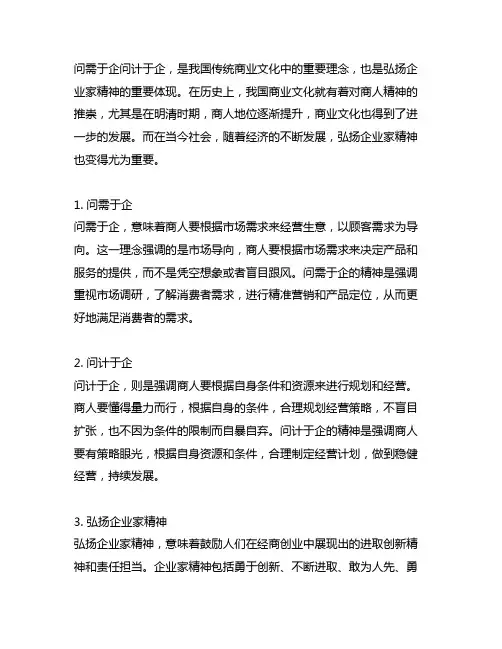 问需于企问计于企，是我国传统商业文化中的重要理念，也是弘扬企业家精神的重要体现。在历史上，我国商业文化就有着对商人精神的推崇，尤其是在明清时期，商人地位逐渐提升，商业文化也得到了进一步的发展。而在当今社会，随着经济的不断发展，弘扬企业家精神也变得尤为重要。

1. 问需于企
问需于企，意味着商人要根据市场需求来经营生意，以顾客需求为导向。这一理念强调的是市场导向，商人要根据市场需求来决定产品和服务的提供，而不是凭空想象或者盲目跟风。问需于企的精神是强调重视市场调研，了解消费者需求，进行精准营销和产品定位，从而更好地满足消费者的需求。

2. 问计于企
问计于企，则是强调商人要根据自身条件和资源来进行规划和经营。商人要懂得量力而行，根据自身的条件，合理规划经营策略，不盲目扩张，也不因为条件的限制而自暴自弃。问计于企的精神是强调商人要有策略眼光，根据自身资源和条件，合理制定经营计划，做到稳健经营，持续发展。

3. 弘扬企业家精神
弘扬企业家精神，意味着鼓励人们在经商创业中展现出的进取创新精神和责任担当。企业家精神包括勇于创新、不断进取、敢为人先、勇